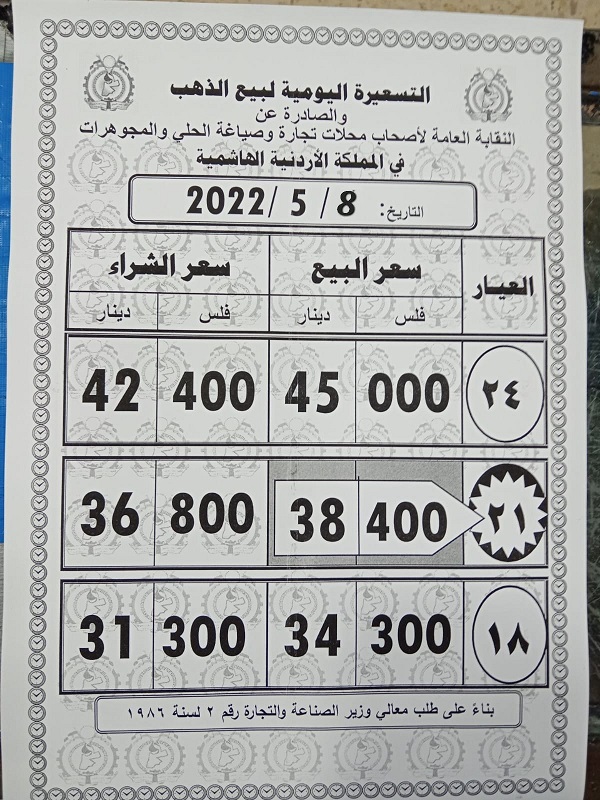 التسعيرة اليومية لبيع الذهب
والصادرة عن
النقابة العامة لأصحاب محلات تجارة وصياغة الحلي والمجوهرات
في المملكة الأردنية الهاشمية

التاريخ: 8 / 5 /2022

| العيار | سعر البيع فلس | سعر البيع دينار | سعر الشراء فلس | سعر الشراء دينار |
|---|---|---|---|---|
| ٢٤ | 000 | 45 | 400 | 42 |
| ٢١ | 400 | 38 | 800 | 36 |
| ١٨ | 300 | 34 | 300 | 31 |

بناءً على طلب معالي وزير الصناعة والتجارة رقم ٢ لسنة ١٩٨٦